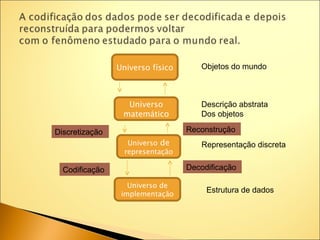 A codificação dos dados pode ser decodificada e depois reconstruída para podermos voltar
com o fenômeno estudado para o mundo real.

Universo físico

Objetos do mundo

Universo matemático

Descrição abstrata
Dos objetos

Discretização

Reconstrução

Universo de representação

Representação discreta

Codificação

Decodificação

Universo de implementação

Estrutura de dados